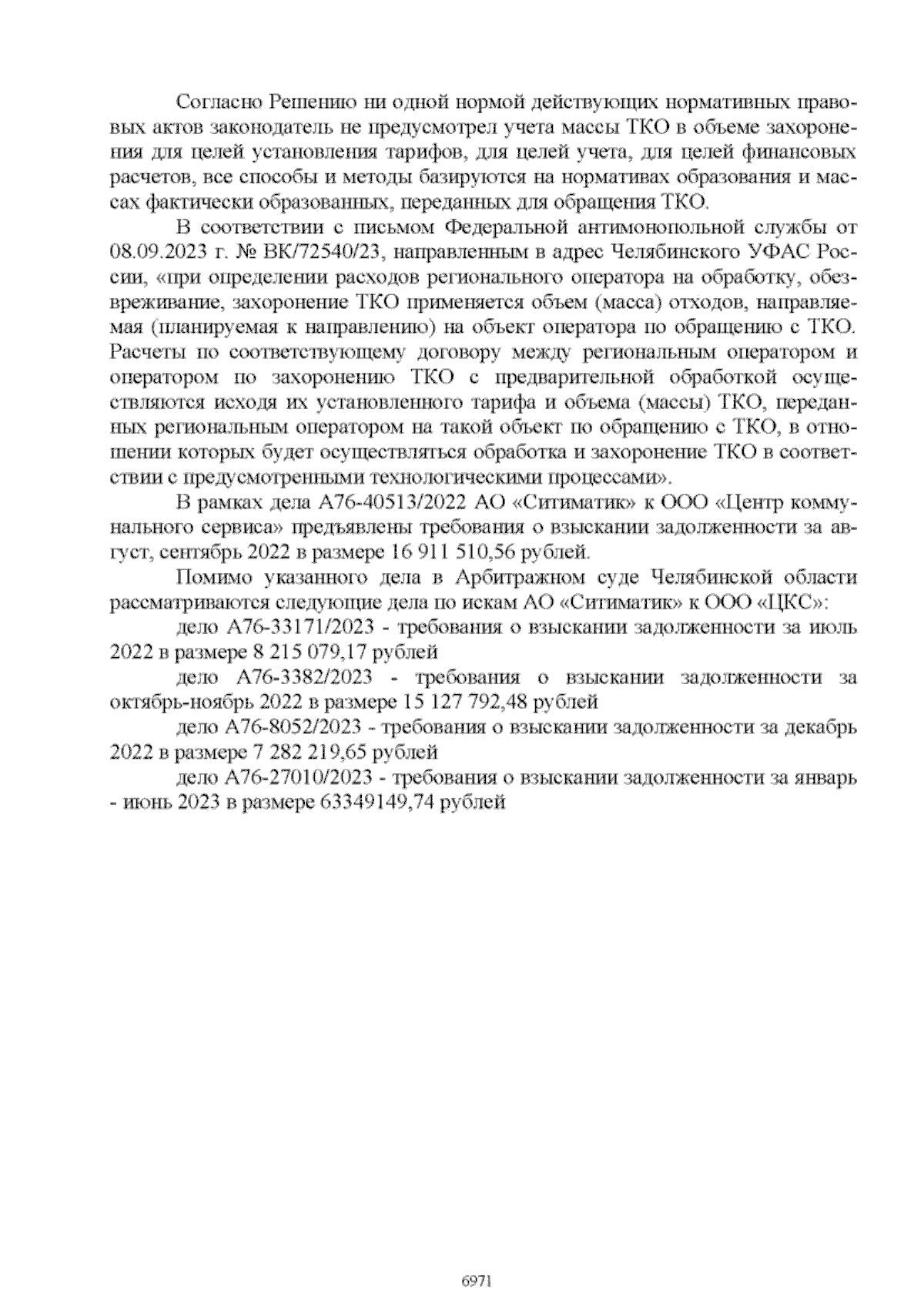 Согласно Решению ни одной нормой действующих нормативных правовых актов законодатель не предусмотрел учета массы ТКО в объеме захоронения для целей установления тарифов, для целей учета, для целей финансовых расчетов, все способы и методы базируются на нормативах образования и массах фактически образованных, переданных для обращения ТКО.

В соответствии с письмом Федеральной антимонопольной службы от 08.09.2023 г. № ВК/72540/23, направленным в адрес Челябинского УФАС России, «при определении расходов регионального оператора на обработку, обезвреживание, захоронение ТКО применяется объем (масса) отходов, направляемая (планируемая к направлению) на объект оператора по обращению с ТКО. Расчеты по соответствующему договору между региональным оператором и оператором по захоронению ТКО с предварительной обработкой осуществляются исходя их установленного тарифа и объема (массы) ТКО, переданных региональным оператором на такой объект по обращению с ТКО, в отношении которых будет осуществляться обработка и захоронение ТКО в соответствии с предусмотренными технологическими процессами».

В рамках дела А76-40513/2022 АО «Ситиматик» к ООО «Центр коммунального сервиса» предъявлены требования о взыскании задолженности за август, сентябрь 2022 в размере 16 911 510,56 рублей.

Помимо указанного дела в Арбитражном суде Челябинской области рассматриваются следующие дела по искам АО «Ситиматик» к ООО «ЦКС»:

дело А76-33171/2023 - требования о взыскании задолженности за июль 2022 в размере 8 215 079,17 рублей

дело А76-3382/2023 - требования о взыскании задолженности за октябрь-ноябрь 2022 в размере 15 127 792,48 рублей

дело А76-8052/2023 - требования о взыскании задолженности за декабрь 2022 в размере 7 282 219,65 рублей

дело А76-27010/2023 - требования о взыскании задолженности за январь - июнь 2023 в размере 63349149,74 рублей

6971